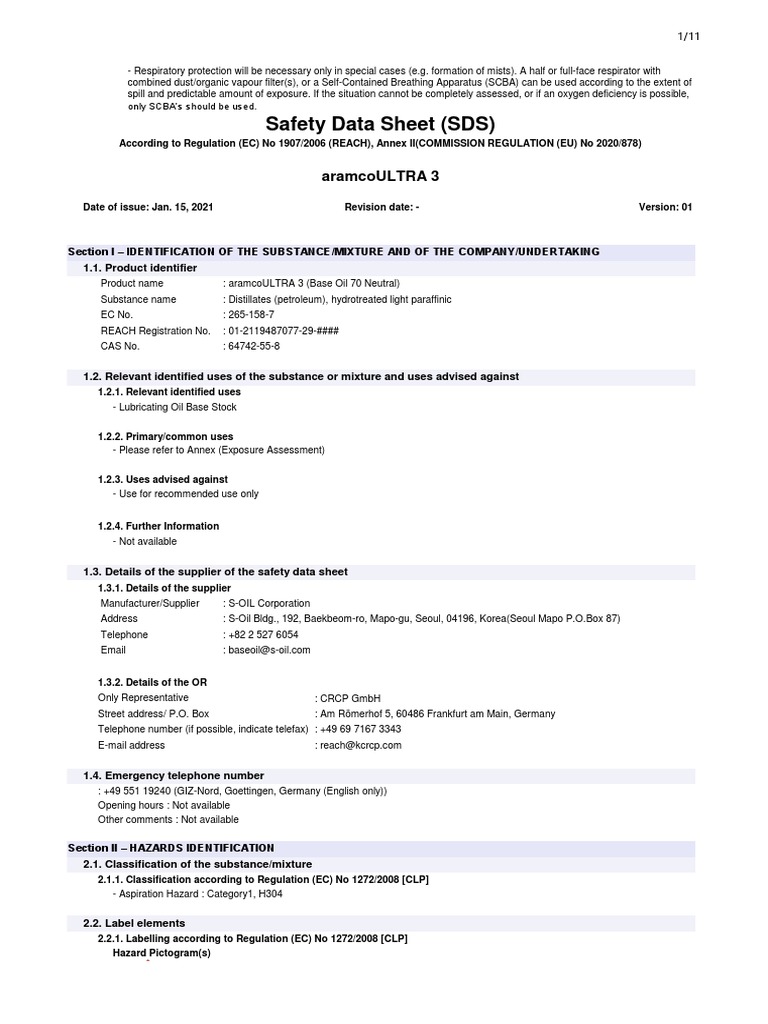 1/11

- Respiratory protection will be necessary only in special cases (e.g. formation of mists). A half or full-face respirator with combined dust/organic vapour filter(s), or a Self-Contained Breathing Apparatus (SCBA) can be used according to the extent of spill and predictable amount of exposure. If the situation cannot be completely assessed, or if an oxygen deficiency is possible, only SCBA's should be used.

Safety Data Sheet (SDS)

According to Regulation (EC) No 1907/2006 (REACH), Annex II(COMMISSION REGULATION (EU) No 2020/878)

aramcoULTRA 3

Date of issue: Jan. 15, 2021 Revision date: - Version: 01

Section I – IDENTIFICATION OF THE SUBSTANCE/MIXTURE AND OF THE COMPANY/UNDERTAKING

1.1. Product identifier

Product name : aramcoULTRA 3 (Base Oil 70 Neutral)
Substance name : Distillates (petroleum), hydrotreated light paraffinic
EC No. : 265-158-7
REACH Registration No. : 01-2119487077-29-####
CAS No. : 64742-55-8

1.2. Relevant identified uses of the substance or mixture and uses advised against

1.2.1. Relevant identified uses
- Lubricating Oil Base Stock

1.2.2. Primary/common uses
- Please refer to Annex (Exposure Assessment)

1.2.3. Uses advised against
- Use for recommended use only

1.2.4. Further Information
- Not available

1.3. Details of the supplier of the safety data sheet

1.3.1. Details of the supplier
Manufacturer/Supplier : S-OIL Corporation
Address : S-Oil Bldg., 192, Baekbeom-ro, Mapo-gu, Seoul, 04196, Korea(Seoul Mapo P.O.Box 87)
Telephone : +82 2 527 6054
Email : baseoil@s-oil.com

1.3.2. Details of the OR
Only Representative : CRCP GmbH
Street address/ P.O. Box : Am Römerhof 5, 60486 Frankfurt am Main, Germany
Telephone number (if possible, indicate telefax) : +49 69 7167 3343
E-mail address : reach@kcrcp.com

1.4. Emergency telephone number
: +49 551 19240 (GIZ-Nord, Goettingen, Germany (English only))
Opening hours : Not available
Other comments : Not available

Section II – HAZARDS IDENTIFICATION

2.1. Classification of the substance/mixture

2.1.1. Classification according to Regulation (EC) No 1272/2008 [CLP]
- Aspiration Hazard : Category1, H304

2.2. Label elements

2.2.1. Labelling according to Regulation (EC) No 1272/2008 [CLP]
Hazard Pictogram(s)